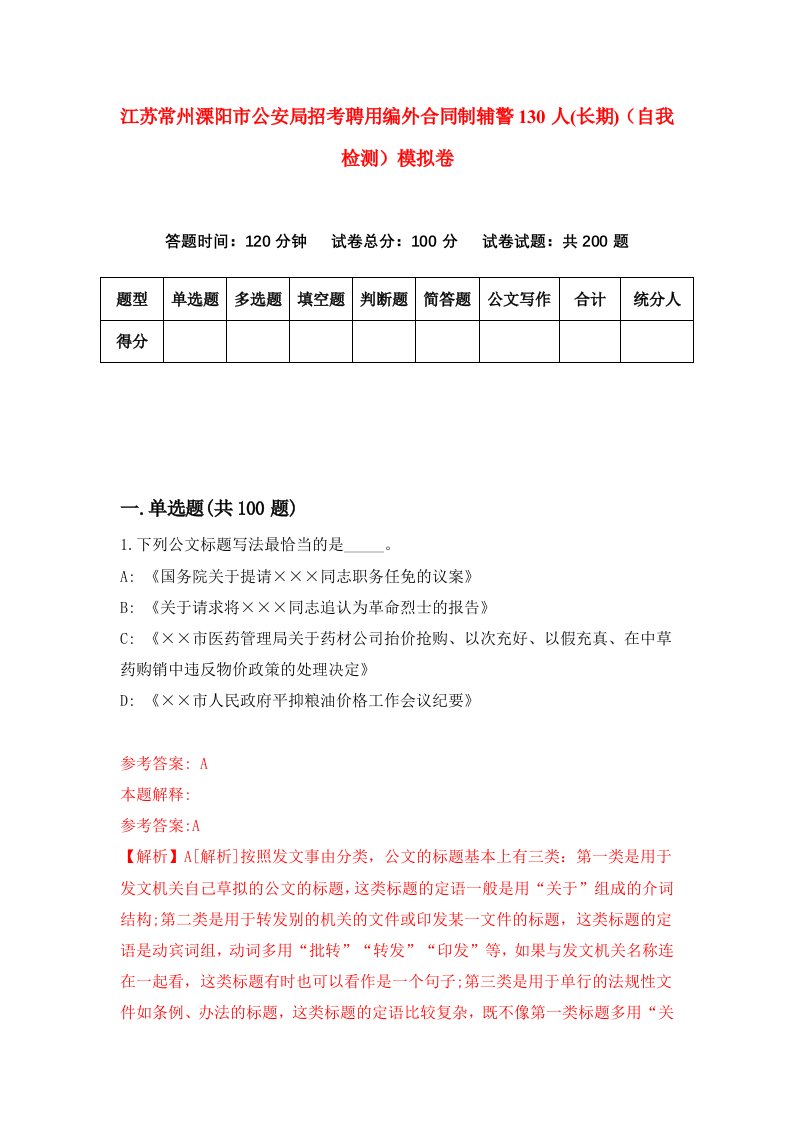 江苏常州溧阳市公安局招考聘用编外合同制辅警130人(长期)（自我检测）模拟卷

答题时间：120分钟　　试卷总分：100分　　试卷试题：共200题

| 题型 | 单选题 | 多选题 | 填空题 | 判断题 | 简答题 | 公文写作 | 合计 | 统分人 |
|---|---|---|---|---|---|---|---|---|
| 得分 |  |  |  |  |  |  |  |  |

一.单选题(共100题)

1.下列公文标题写法最恰当的是_____。
A: 《国务院关于提请×××同志职务任免的议案》
B: 《关于请求将×××同志追认为革命烈士的报告》
C: 《××市医药管理局关于药材公司抬价抢购、以次充好、以假充真、在中草药购销中违反物价政策的处理决定》
D: 《××市人民政府平抑粮油价格工作会议纪要》

参考答案: A
本题解释:
参考答案:A
【解析】A[解析]按照发文事由分类，公文的标题基本上有三类：第一类是用于发文机关自己草拟的公文的标题，这类标题的定语一般是用“关于”组成的介词结构;第二类是用于转发别的机关的文件或印发某一文件的标题，这类标题的定语是动宾词组，动词多用“批转”“转发”“印发”等，如果与发文机关名称连在一起看，这类标题有时也可以看作是一个句子;第三类是用于单行的法规性文件如条例、办法的标题，这类标题的定语比较复杂，既不像第一类标题多用“关